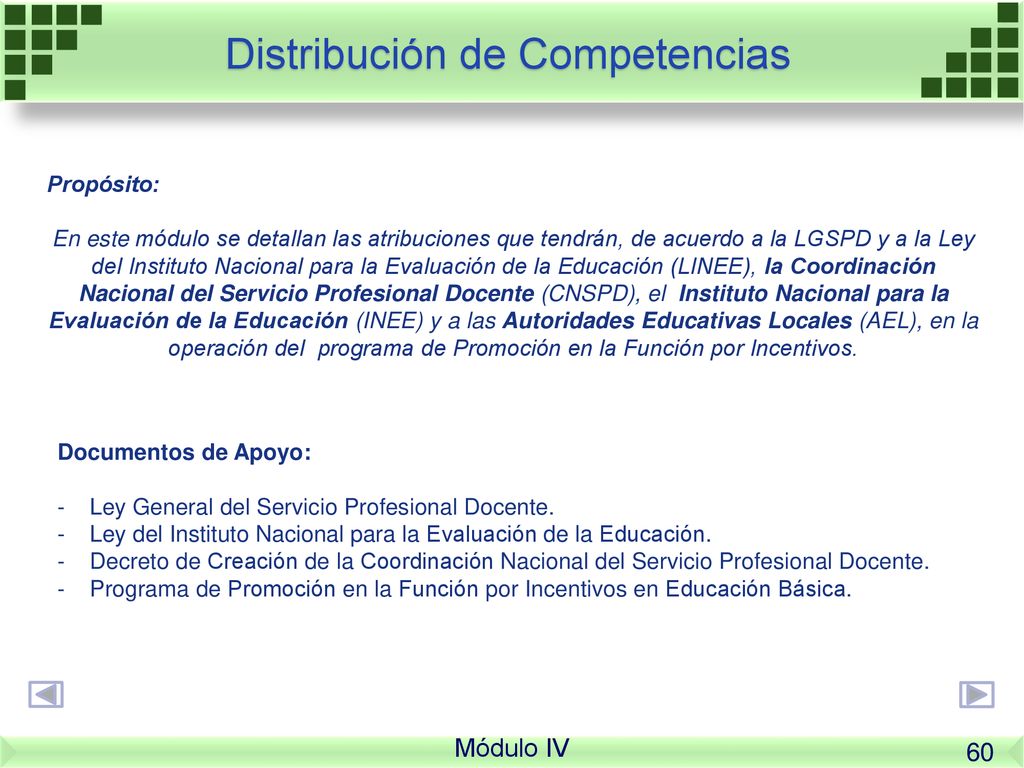 Distribución de Competencias

Propósito:

En este módulo se detallan las atribuciones que tendrán, de acuerdo a la LGSPD y a la Ley del Instituto Nacional para la Evaluación de la Educación (LINEE), la Coordinación Nacional del Servicio Profesional Docente (CNSPD), el Instituto Nacional para la Evaluación de la Educación (INEE) y a las Autoridades Educativas Locales (AEL), en la operación del programa de Promoción en la Función por Incentivos.

Documentos de Apoyo:

- Ley General del Servicio Profesional Docente.
- Ley del Instituto Nacional para la Evaluación de la Educación.
- Decreto de Creación de la Coordinación Nacional del Servicio Profesional Docente.
- Programa de Promoción en la Función por Incentivos en Educación Básica.

Módulo IV

60